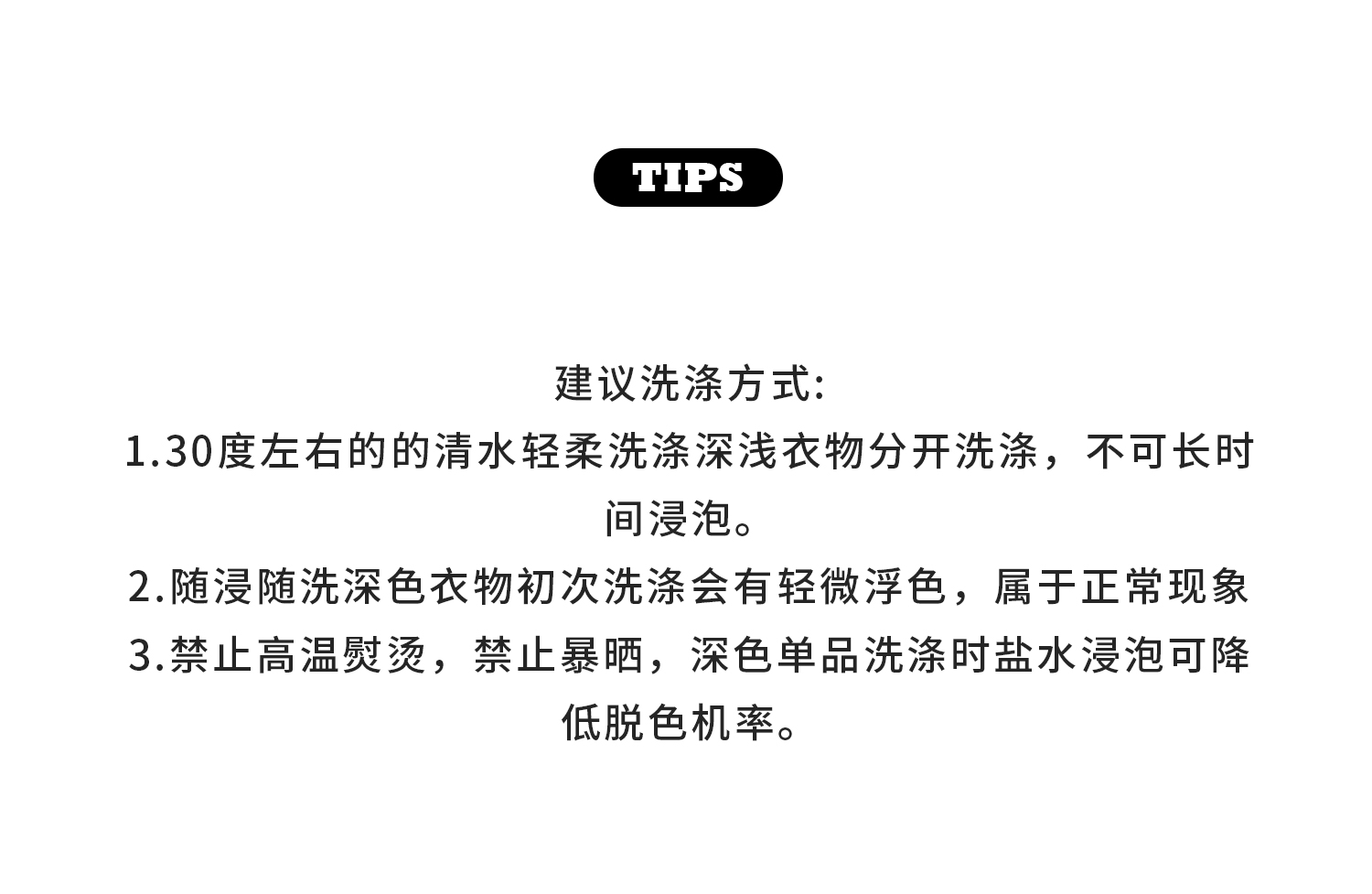 TIPS

建议洗涤方式:

1.30度左右的的清水轻柔洗涤深浅衣物分开洗涤，不可长时间浸泡。

2.随浸随洗深色衣物初次洗涤会有轻微浮色，属于正常现象

3.禁止高温熨烫，禁止暴晒，深色单品洗涤时盐水浸泡可降低脱色机率。